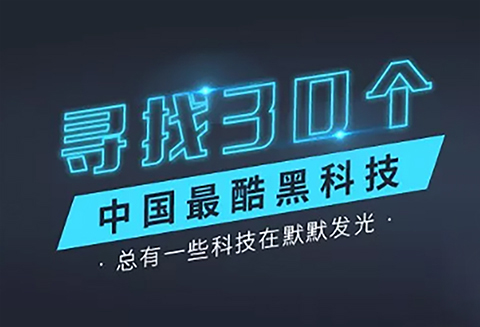 寻找30个

中国最酷黑科技

· 总有一些科技在默默发光 ·